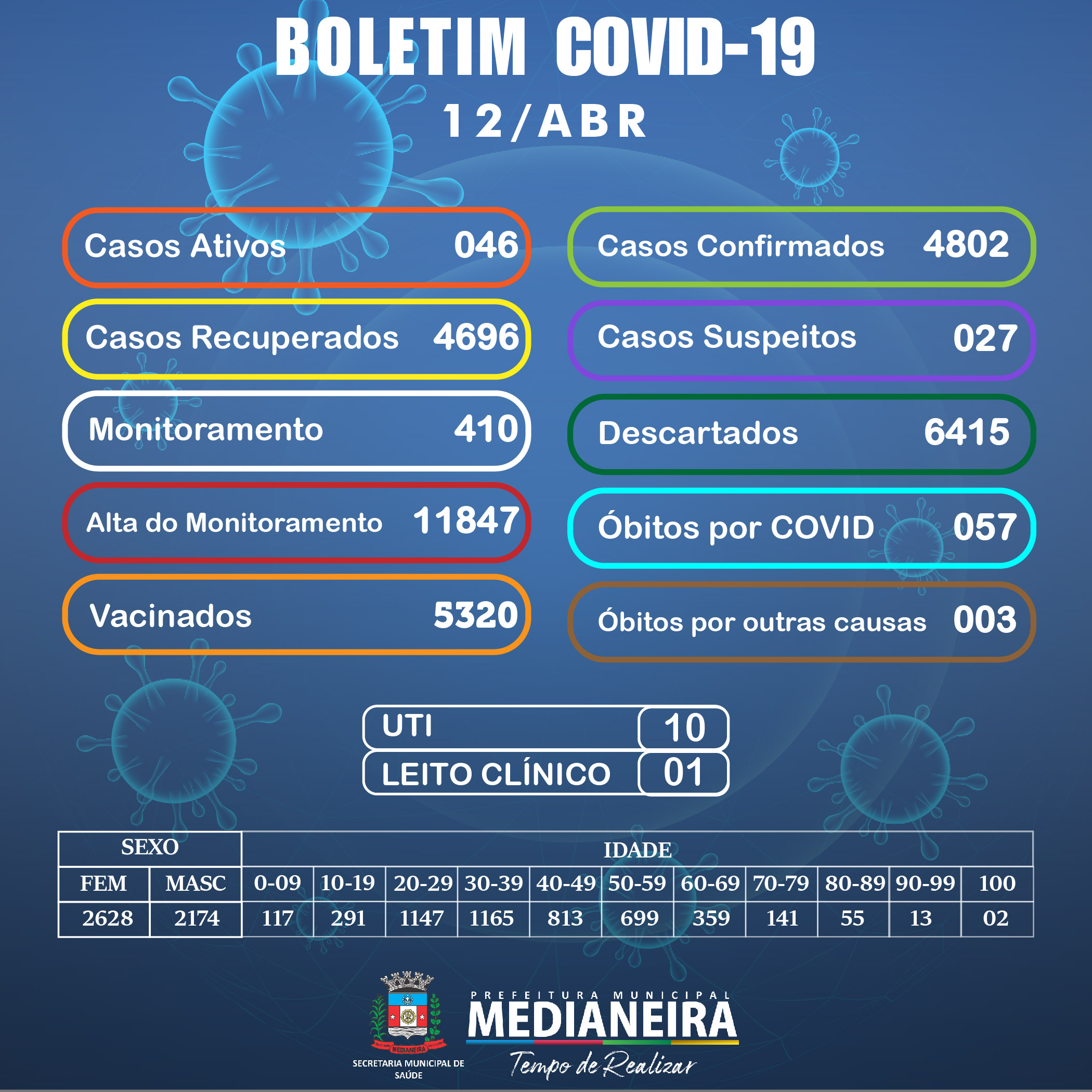 BOLETIM COVID-19

12/ABR

Casos Ativos 046

Casos Recuperados 4696

Monitoramento 410

Alta do Monitoramento 11847

Vacinados 5320

Casos Confirmados 4802

Casos Suspeitos 027

Descartados 6415

Óbitos por COVID 057

Óbitos por outras causas 003

UTI 10

LEITO CLÍNICO 01

| SEXO | | IDADE | | | | | | | | | | |
|---|---|---|---|---|---|---|---|---|---|---|---|---|
| FEM | MASC | 0-09 | 10-19 | 20-29 | 30-39 | 40-49 | 50-59 | 60-69 | 70-79 | 80-89 | 90-99 | 100 |
| 2628 | 2174 | 117 | 291 | 1147 | 1165 | 813 | 699 | 359 | 141 | 55 | 13 | 02 |

MEDIANEIRA

SECRETARIA MUNICIPAL DE SAÚDE

PREFEITURA MUNICIPAL
MEDIANEIRA
Tempo de Realizar